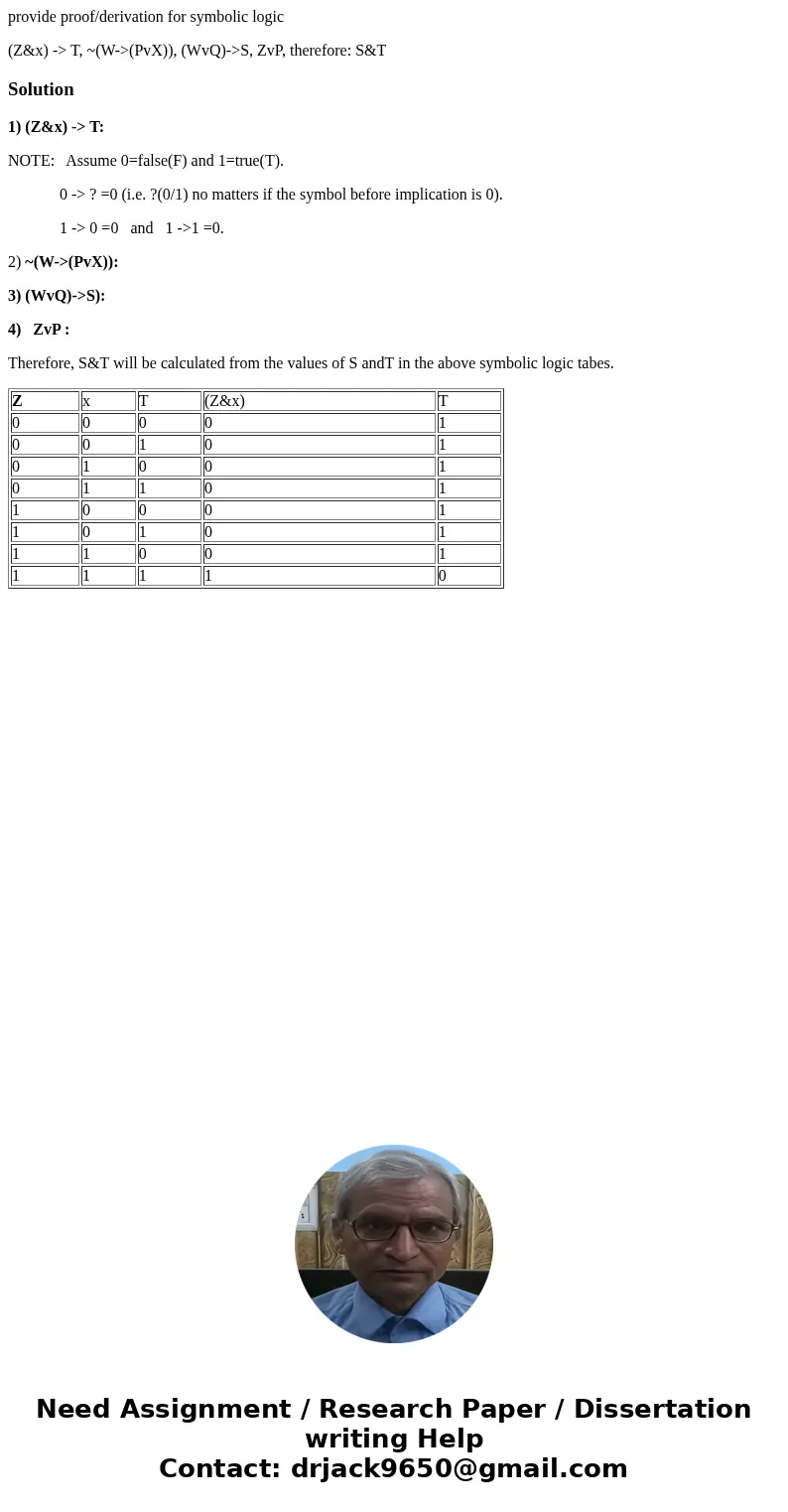 provide proof/derivation for symbolic logic

(Z&x) -> T, ~(W->(PvX)), (WvQ)->S, ZvP, therefore: S&T

Solution

1) (Z&x) -> T:

NOTE: Assume 0=false(F) and 1=true(T).

0 -> ? =0 (i.e. ?(0/1) no matters if the symbol before implication is 0).

1 -> 0 =0 and 1 ->1 =0.

2) ~(W->(PvX)):

3) (WvQ)->S):

4) ZvP :

Therefore, S&T will be calculated from the values of S andT in the above symbolic logic tabes.

| Z | x | T | (Z&x) | T |
|---|---|---|---|---|
| 0 | 0 | 0 | 0 | 1 |
| 0 | 0 | 1 | 0 | 1 |
| 0 | 1 | 0 | 0 | 1 |
| 0 | 1 | 1 | 0 | 1 |
| 1 | 0 | 0 | 0 | 1 |
| 1 | 0 | 1 | 0 | 1 |
| 1 | 1 | 0 | 0 | 1 |
| 1 | 1 | 1 | 1 | 0 |

Need Assignment / Research Paper / Dissertation writing Help
Contact: drjack9650@gmail.com